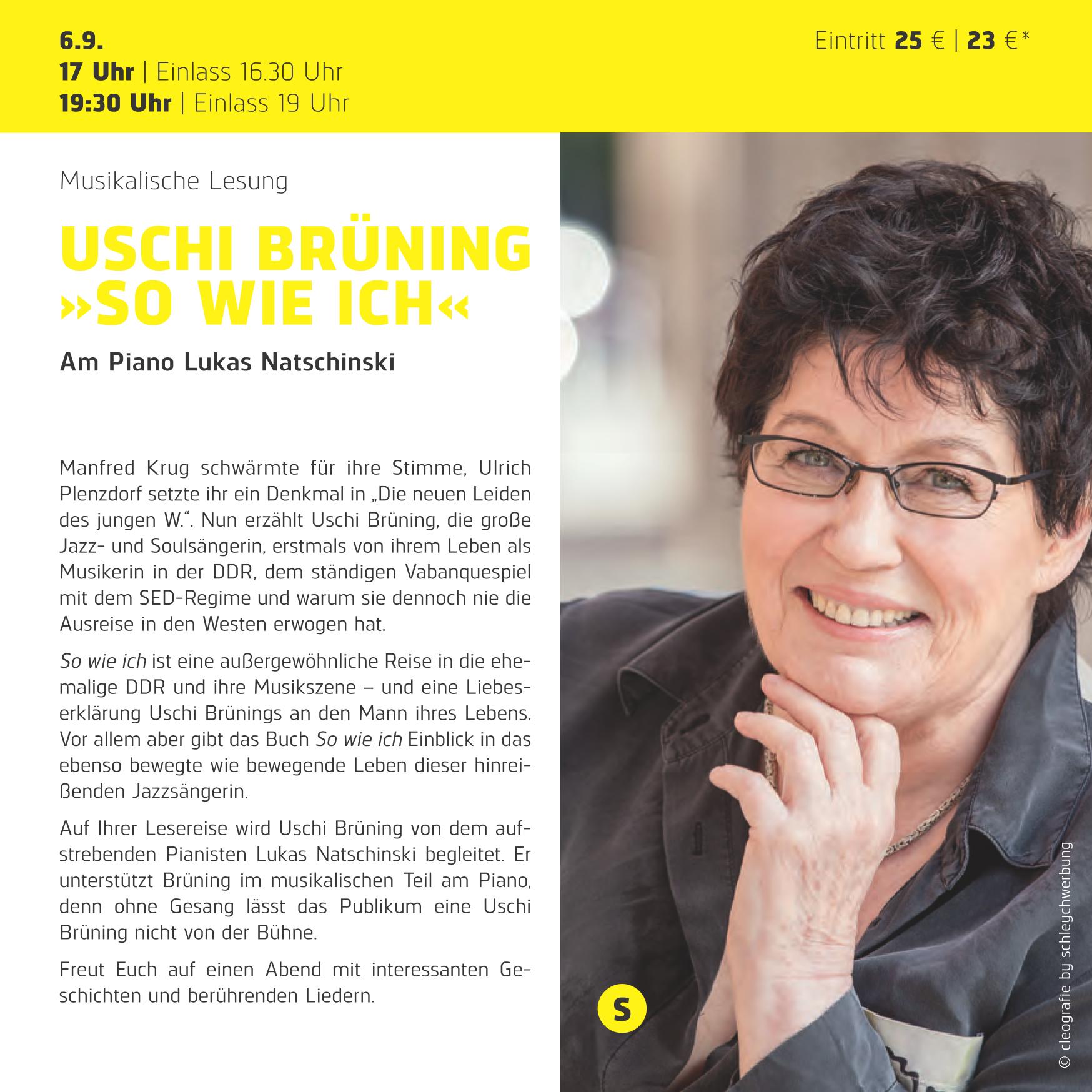 6.9.
17 Uhr | Einlass 16.30 Uhr
19:30 Uhr | Einlass 19 Uhr

Eintritt 25 € | 23 €*

Musikalische Lesung

USCHI BRÜNING »SO WIE ICH«

Am Piano Lukas Natschinski

Manfred Krug schwärmte für ihre Stimme, Ulrich Plenzdorf setzte ihr ein Denkmal in „Die neuen Leiden des jungen W.“. Nun erzählt Uschi Brüning, die große Jazz- und Soulsängerin, erstmals von ihrem Leben als Musikerin in der DDR, dem ständigen Vabanquespiel mit dem SED-Regime und warum sie dennoch nie die Ausreise in den Westen erwogen hat.

So wie ich ist eine außergewöhnliche Reise in die ehemalige DDR und ihre Musikszene – und eine Liebeserklärung Uschi Brünings an den Mann ihres Lebens. Vor allem aber gibt das Buch So wie ich Einblick in das ebenso bewegte wie bewegende Leben dieser hinreißenden Jazzsängerin.

Auf Ihrer Lesereise wird Uschi Brüning von dem aufstrebenden Pianisten Lukas Natschinski begleitet. Er unterstützt Brüning im musikalischen Teil am Piano, denn ohne Gesang lässt das Publikum eine Uschi Brüning nicht von der Bühne.

Freut Euch auf einen Abend mit interessanten Geschichten und berührenden Liedern.

S

© cleografie by schleychwerbung